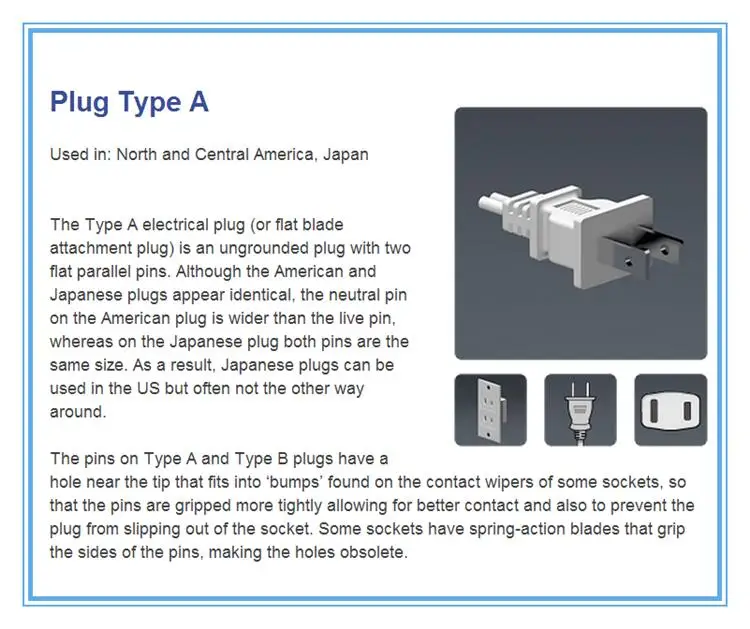 Plug Type A

Used in: North and Central America, Japan

The Type A electrical plug (or flat blade attachment plug) is an ungrounded plug with two flat parallel pins. Although the American and Japanese plugs appear identical, the neutral pin on the American plug is wider than the live pin, whereas on the Japanese plug both pins are the same size. As a result, Japanese plugs can be used in the US but often not the other way around.

The pins on Type A and Type B plugs have a hole near the tip that fits into 'bumps' found on the contact wipers of some sockets, so that the pins are gripped more tightly allowing for better contact and also to prevent the plug from slipping out of the socket. Some sockets have spring-action blades that grip the sides of the pins, making the holes obsolete.